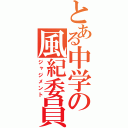 とある中学の風紀委員
ジャッジメント